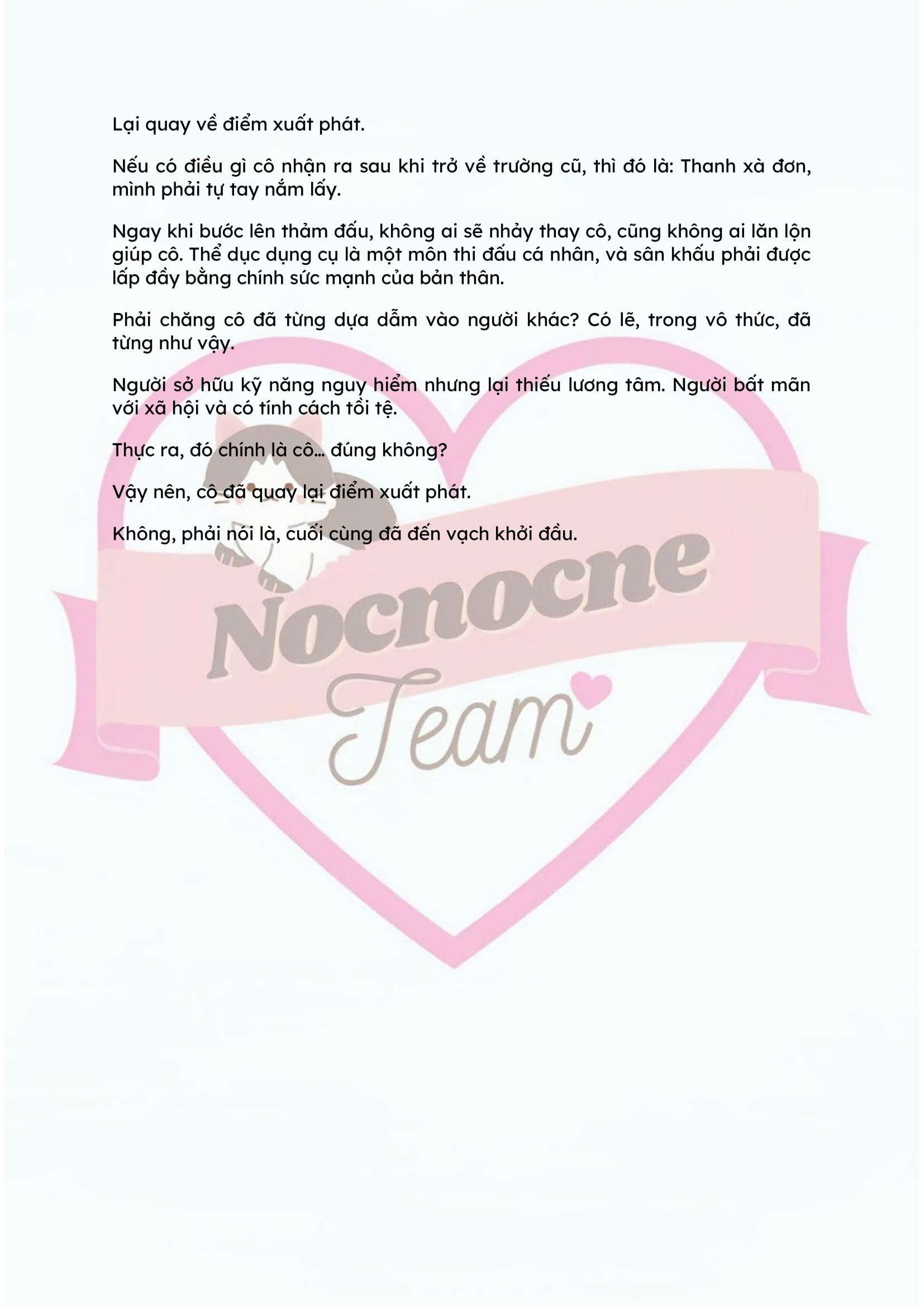 Lại quay về điểm xuất phát.

Nếu có điều gì cô nhận ra sau khi trở về trường cũ, thì đó là: Thanh xà đơn, mình phải tự tay nắm lấy.

Ngay khi bước lên thảm đấu, không ai sẽ nhảy thay cô, cũng không ai lăn lộn giúp cô. Thể dục dụng cụ là một môn thi đấu cá nhân, và sân khấu phải được lấp đầy bằng chính sức mạnh của bản thân.

Phải chăng cô đã từng dựa dẫm vào người khác? Có lẽ, trong vô thức, đã từng như vậy.

Người sở hữu kỹ năng nguy hiểm nhưng lại thiếu lương tâm. Người bất mãn với xã hội và có tính cách tồi tệ.

Thực ra, đó chính là cô… đúng không?

Vậy nên, cô đã quay lại điểm xuất phát.

Không, phải nói là, cuối cùng đã đến vạch khởi đầu.

Nocnocne Team